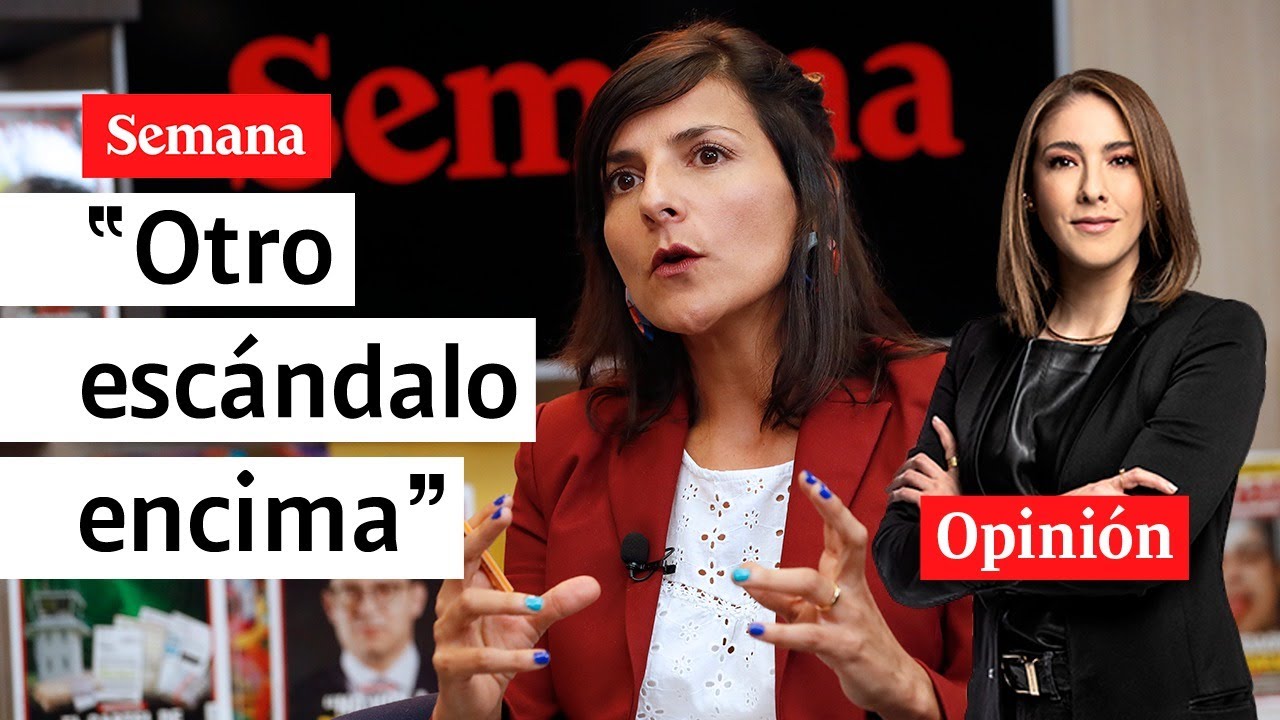 Semana

Semana

“Otro escándalo encima”

Opinión